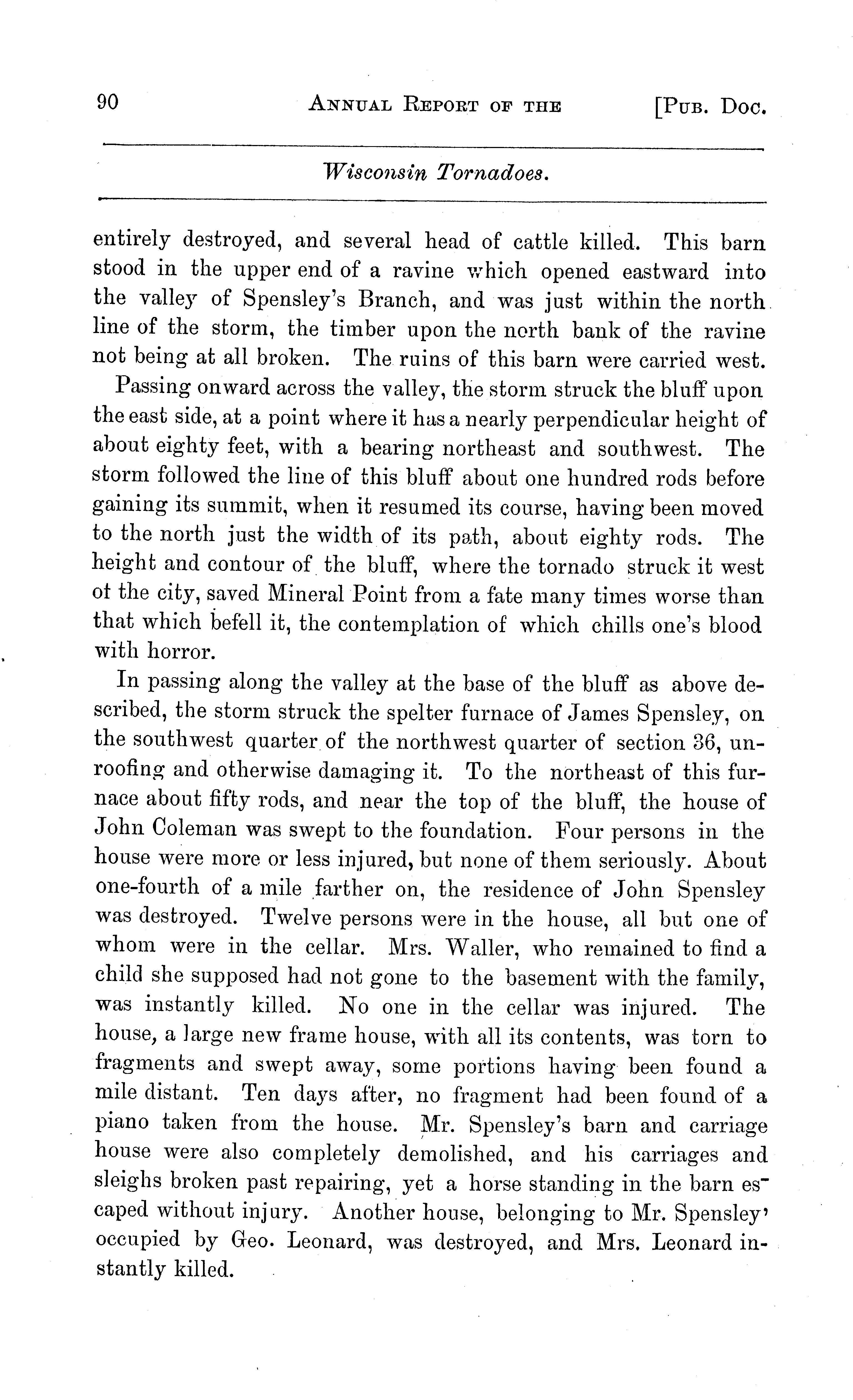 90 ANNUAL REPORT OF THE [PUB. DOC.

Wisconsin Tornadoes.

entirely destroyed, and several head of cattle killed. This barn stood in the upper end of a ravine which opened eastward into the valley of Spensley's Branch, and was just within the north line of the storm, the timber upon the north bank of the ravine not being at all broken. The ruins of this barn were carried west.

Passing onward across the valley, the storm struck the bluff upon the east side, at a point where it has a nearly perpendicular height of about eighty feet, with a bearing northeast and southwest. The storm followed the line of this bluff about one hundred rods before gaining its summit, when it resumed its course, having been moved to the north just the width of its path, about eighty rods. The height and contour of the bluff, where the tornado struck it west ot the city, saved Mineral Point from a fate many times worse than that which befell it, the contemplation of which chills one's blood with horror.

In passing along the valley at the base of the bluff as above described, the storm struck the spelter furnace of James Spensley, on the southwest quarter of the northwest quarter of section 36, unroofing and otherwise damaging it. To the northeast of this furnace about fifty rods, and near the top of the bluff, the house of John Coleman was swept to the foundation. Four persons in the house were more or less injured, but none of them seriously. About one-fourth of a mile farther on, the residence of John Spensley was destroyed. Twelve persons were in the house, all but one of whom were in the cellar. Mrs. Waller, who remained to find a child she supposed had not gone to the basement with the family, was instantly killed. No one in the cellar was injured. The house, a large new frame house, with all its contents, was torn to fragments and swept away, some portions having been found a mile distant. Ten days after, no fragment had been found of a piano taken from the house. Mr. Spensley's barn and carriage house were also completely demolished, and his carriages and sleighs broken past repairing, yet a horse standing in the barn escaped without injury. Another house, belonging to Mr. Spensley' occupied by Geo. Leonard, was destroyed, and Mrs. Leonard instantly killed.